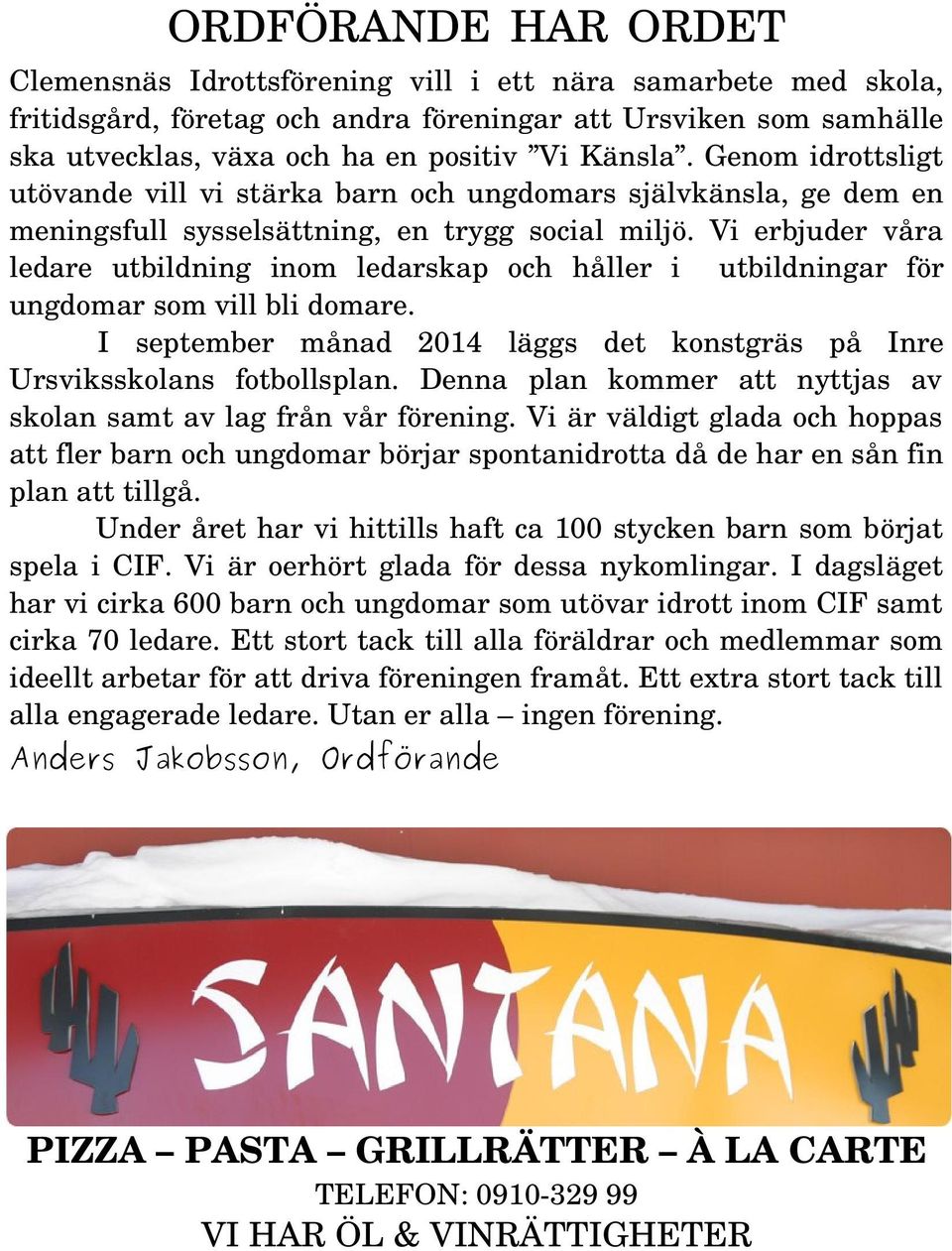 ORDFÖRANDE HAR ORDET

Clemensnäs Idrottsförening vill i ett nära samarbete med skola, fritidsgård, företag och andra föreningar att Ursviken som samhälle ska utvecklas, växa och ha en positiv ”Vi Känsla”. Genom idrottsligt utövande vill vi stärka barn och ungdomars självkänsla, ge dem en meningsfull sysselsättning, en trygg social miljö. Vi erbjuder våra ledare utbildning inom ledarskap och håller i utbildningar för ungdomar som vill bli domare.

I september månad 2014 läggs det konstgräs på Inre Ursviksskolans fotbollsplan. Denna plan kommer att nyttjas av skolan samt av lag från vår förening. Vi är väldigt glada och hoppas att fler barn och ungdomar börjar spontanidrotta då de har en sån fin plan att tillgå.

Under året har vi hittills haft ca 100 stycken barn som börjat spela i CIF. Vi är oerhört glada för dessa nykomlingar. I dagsläget har vi cirka 600 barn och ungdomar som utövar idrott inom CIF samt cirka 70 ledare. Ett stort tack till alla föräldrar och medlemmar som ideellt arbetar för att driva föreningen framåt. Ett extra stort tack till alla engagerade ledare. Utan er alla – ingen förening.

Anders Jakobsson, Ordförande

SANTANA

PIZZA – PASTA – GRILLRÄTTER – À LA CARTE

TELEFON: 0910-329 99

VI HAR ÖL & VINRÄTTIGHETER